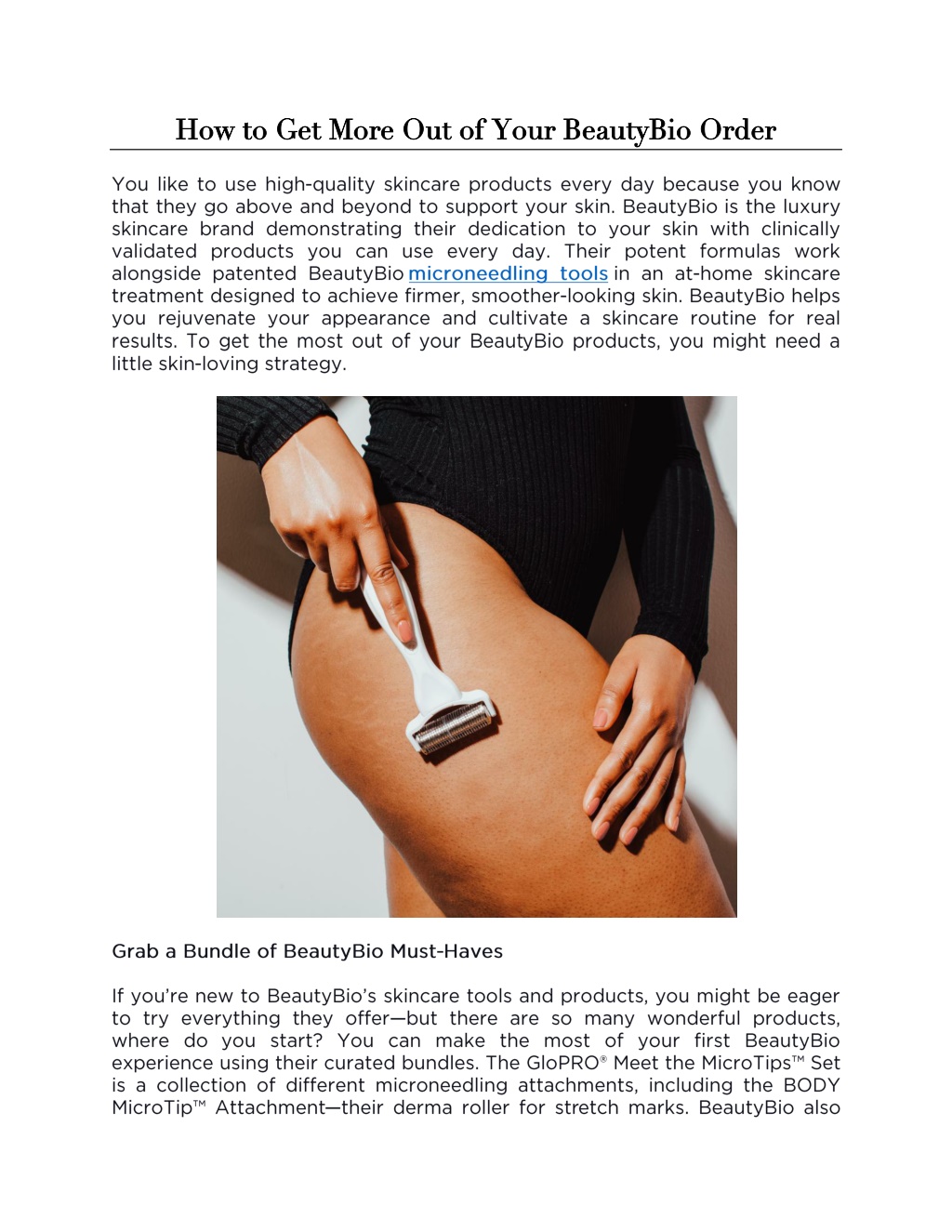 How to Get More Out of Your BeautyBio Order

You like to use high-quality skincare products every day because you know that they go above and beyond to support your skin. BeautyBio is the luxury skincare brand demonstrating their dedication to your skin with clinically validated products you can use every day. Their potent formulas work alongside patented BeautyBio microneedling tools in an at-home skincare treatment designed to achieve firmer, smoother-looking skin. BeautyBio helps you rejuvenate your appearance and cultivate a skincare routine for real results. To get the most out of your BeautyBio products, you might need a little skin-loving strategy.

Grab a Bundle of BeautyBio Must-Haves

If you're new to BeautyBio's skincare tools and products, you might be eager to try everything they offer—but there are so many wonderful products, where do you start? You can make the most of your first BeautyBio experience using their curated bundles. The GloPRO® Meet the MicroTips™ Set is a collection of different microneedling attachments, including the BODY MicroTip™ Attachment—their derma roller for stretch marks. BeautyBio also